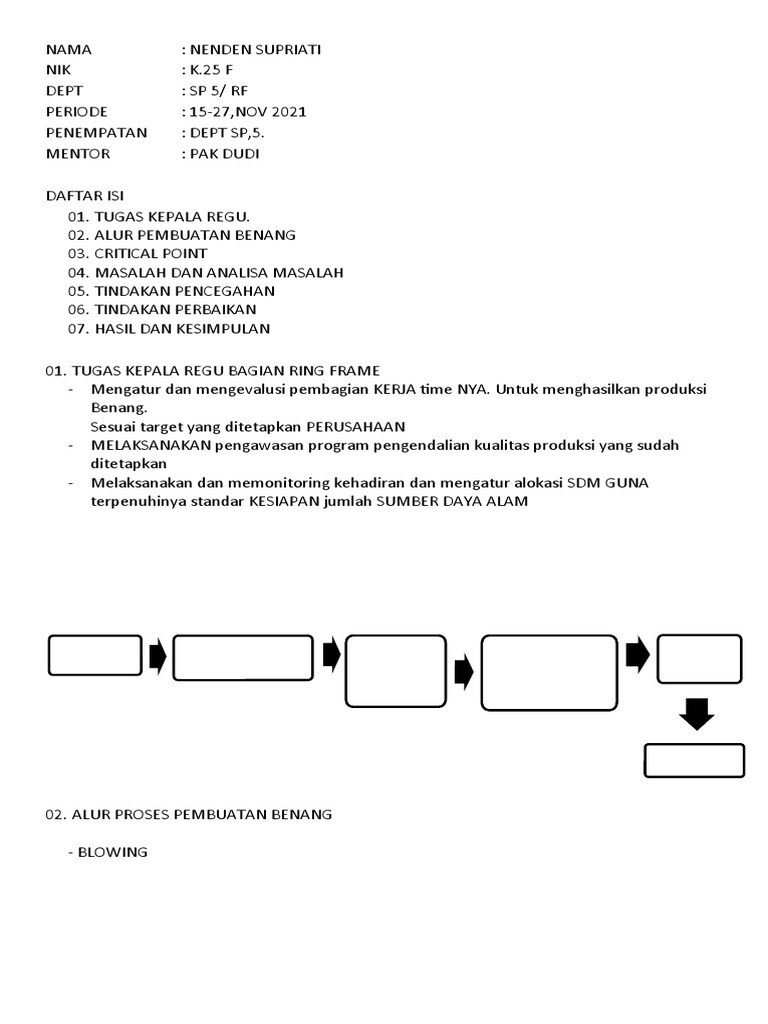 NAMA : NENDEN SUPRIATI
NIK : K.25 F
DEPT : SP 5/ RF
PERIODE : 15-27,NOV 2021
PENEMPATAN : DEPT SP,5.
MENTOR : PAK DUDI

DAFTAR ISI
01. TUGAS KEPALA REGU.
02. ALUR PEMBUATAN BENANG
03. CRITICAL POINT
04. MASALAH DAN ANALISA MASALAH
05. TINDAKAN PENCEGAHAN
06. TINDAKAN PERBAIKAN
07. HASIL DAN KESIMPULAN

01. TUGAS KEPALA REGU BAGIAN RING FRAME
- Mengatur dan mengevalusi pembagian KERJA time NYA. Untuk menghasilkan produksi Benang.
Sesuai target yang ditetapkan PERUSAHAAN
- MELAKSANAKAN pengawasan program pengendalian kualitas produksi yang sudah ditetapkan
- Melaksanakan dan memonitoring kehadiran dan mengatur alokasi SDM GUNA terpenuhinya standar KESIAPAN jumlah SUMBER DAYA ALAM

02. ALUR PROSES PEMBUATAN BENANG

- BLOWING